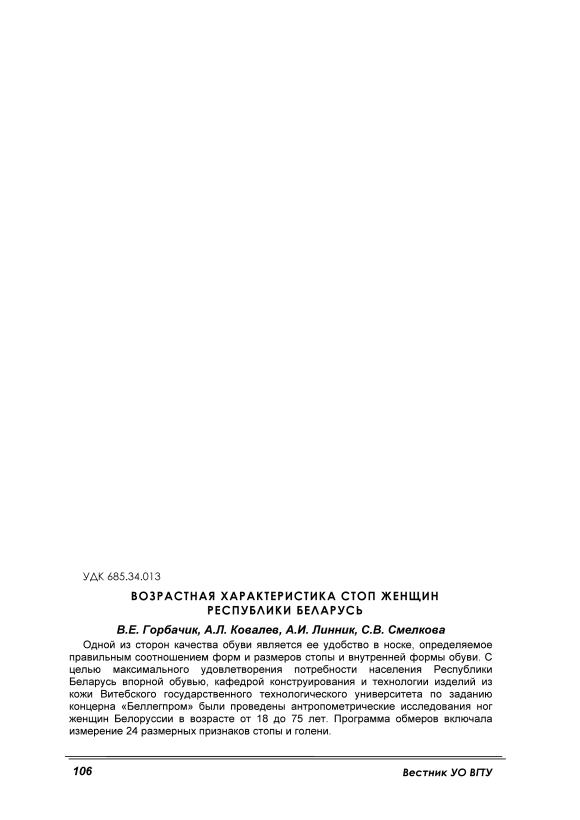 УДК 685.34.013

ВОЗРАСТНАЯ ХАРАКТЕРИСТИКА СТОП ЖЕНЩИН РЕСПУБЛИКИ БЕЛАРУСЬ

В.Е. Горбачик, А.Л. Ковалев, А.И. Линник, С.В. Смелкова

Одной из сторон качества обуви является ее удобство в носке, определяемое правильным соотношением форм и размеров стопы и внутренней формы обуви. С целью максимального удовлетворения потребности населения Республики Беларусь впорной обувью, кафедрой конструирования и технологии изделий из кожи Витебского государственного технологического университета по заданию концерна «Беллегпром» были проведены антропометрические исследования ног женщин Белоруссии в возрасте от 18 до 75 лет. Программа обмеров включала измерение 24 размерных признаков стопы и голени.

106

Вестник УО ВГТУ